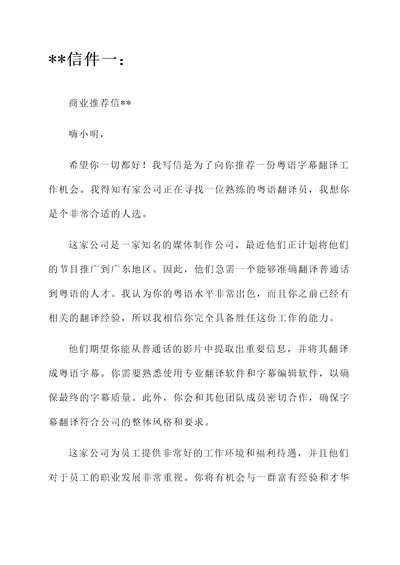 **信件一：

商业推荐信**

嗨小明，

希望你一切都好！我写信是为了向你推荐一份粤语字幕翻译工作机会。我得知有家公司正在寻找一位熟练的粤语翻译员，我想你是个非常合适的人选。

这家公司是一家知名的媒体制作公司，最近他们正计划将他们的节目推广到广东地区。因此，他们急需一个能够准确翻译普通话到粤语的人才。我认为你的粤语水平非常出色，而且你之前已经有相关的翻译经验，所以我相信你完全具备胜任这份工作的能力。

他们期望你能从普通话的影片中提取出重要信息，并将其翻译成粤语字幕。你需要熟悉使用专业翻译软件和字幕编辑软件，以确保最终的字幕质量。此外，你会和其他团队成员密切合作，确保字幕翻译符合公司的整体风格和要求。

这家公司为员工提供非常好的工作环境和福利待遇，并且他们对于员工的职业发展非常重视。你将有机会与一群富有经验和才华